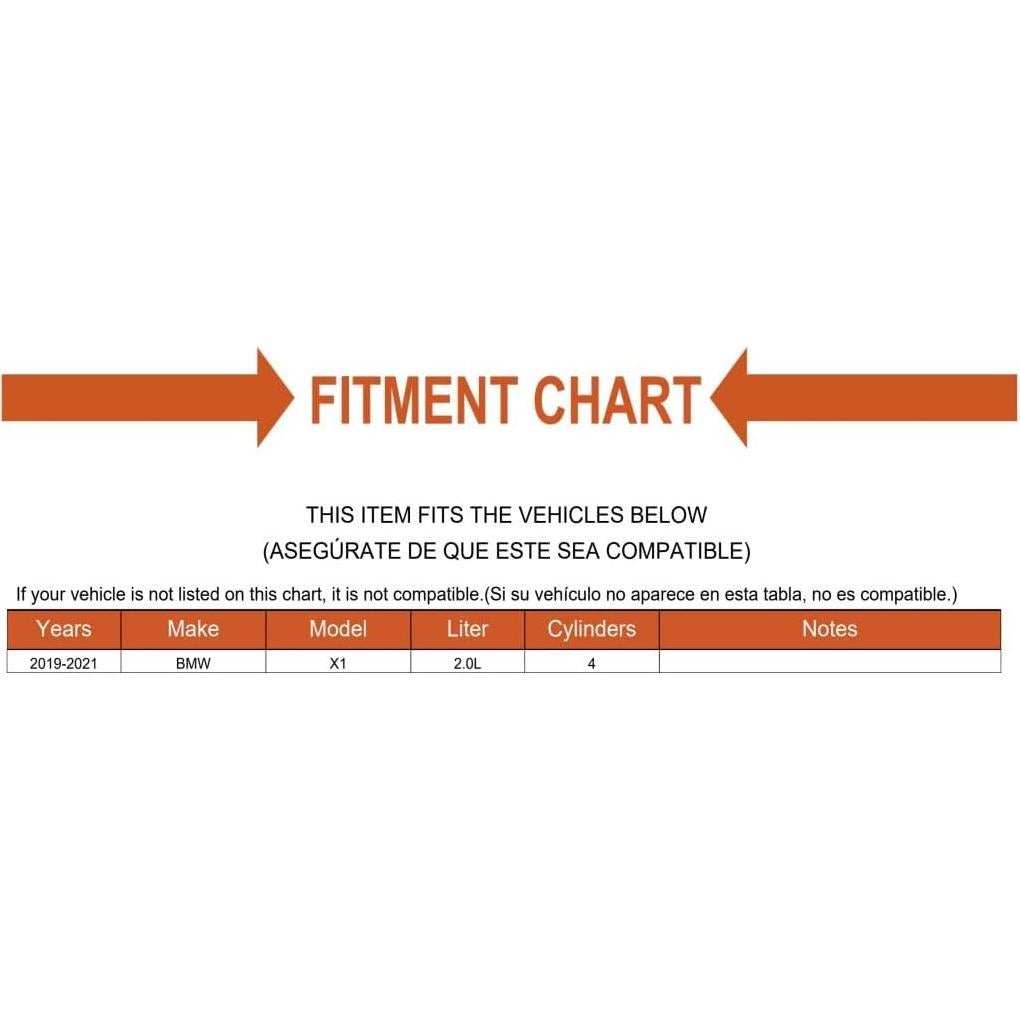 FITMENT CHART

THIS ITEM FITS THE VEHICLES BELOW
(ASEGÚRATE DE QUE ESTE SEA COMPATIBLE)

If your vehicle is not listed on this chart, it is not compatible.(Si su vehículo no aparece en esta tabla, no es compatible.)

| Years | Make | Model | Liter | Cylinders | Notes |
|---|---|---|---|---|---|
| 2019-2021 | BMW | X1 | 2.0L | 4 | |